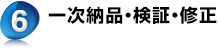 6 一次納品・検証・修正